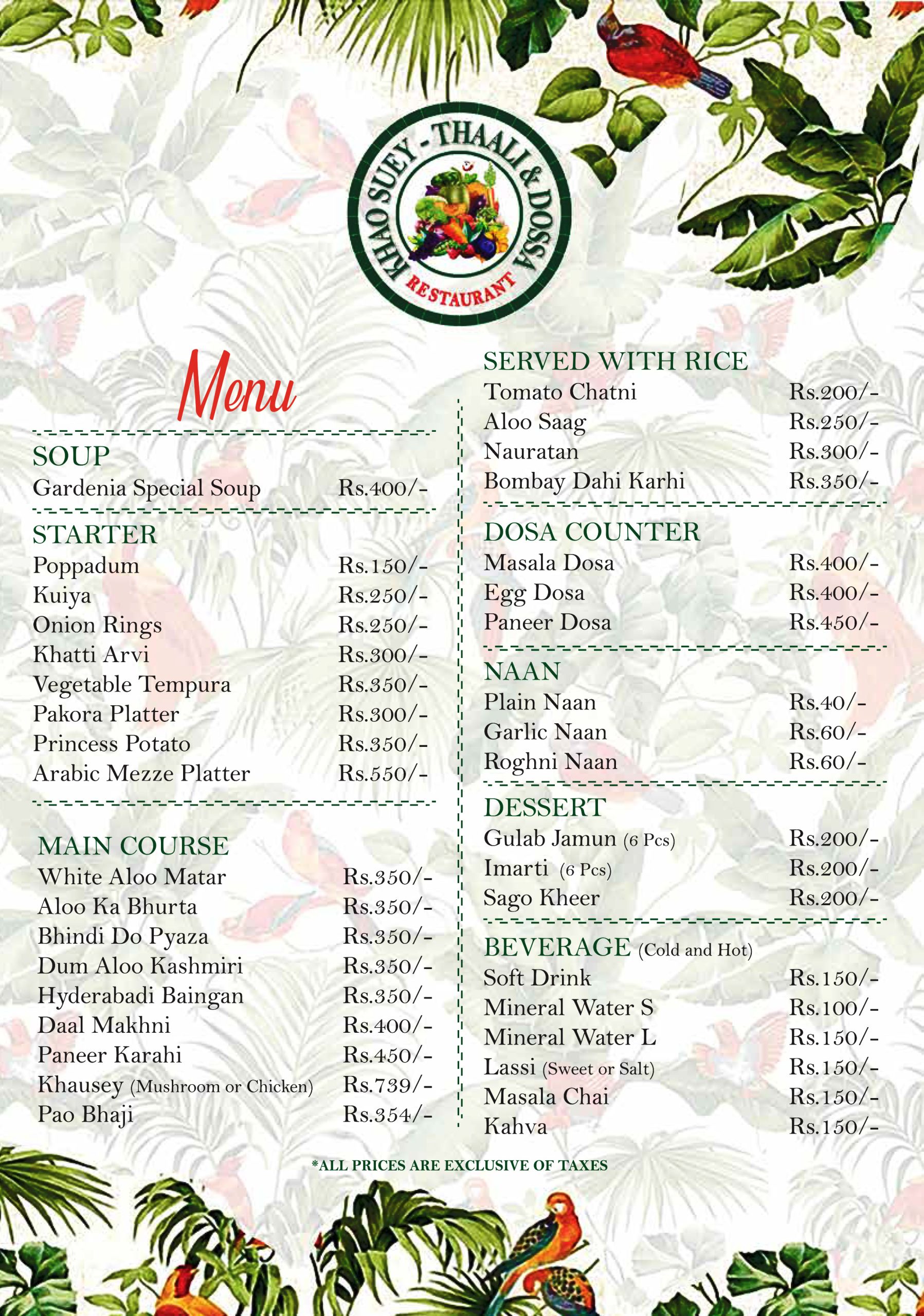 KHAO SUEY - THAALI & DOSSA
RESTAURANT

Menu

SOUP
Gardenia Special Soup Rs.400/-

STARTER
Poppadum Rs.150/-
Kuiya Rs.250/-
Onion Rings Rs.250/-
Khatti Arvi Rs.300/-
Vegetable Tempura Rs.350/-
Pakora Platter Rs.300/-
Princess Potato Rs.350/-
Arabic Mezze Platter Rs.550/-

MAIN COURSE
White Aloo Matar Rs.350/-
Aloo Ka Bhurta Rs.350/-
Bhindi Do Pyaza Rs.350/-
Dum Aloo Kashmiri Rs.350/-
Hyderabadi Baingan Rs.350/-
Daal Makhni Rs.400/-
Paneer Karahi Rs.450/-
Khausey (Mushroom or Chicken) Rs.739/-
Pao Bhaji Rs.354/-

SERVED WITH RICE
Tomato Chatni Rs.200/-
Aloo Saag Rs.250/-
Nauratan Rs.300/-
Bombay Dahi Karhi Rs.350/-

DOSA COUNTER
Masala Dosa Rs.400/-
Egg Dosa Rs.400/-
Paneer Dosa Rs.450/-

NAAN
Plain Naan Rs.40/-
Garlic Naan Rs.60/-
Roghni Naan Rs.60/-

DESSERT
Gulab Jamun (6 Pcs) Rs.200/-
Imarti (6 Pcs) Rs.200/-
Sago Kheer Rs.200/-

BEVERAGE (Cold and Hot)
Soft Drink Rs.150/-
Mineral Water S Rs.100/-
Mineral Water L Rs.150/-
Lassi (Sweet or Salt) Rs.150/-
Masala Chai Rs.150/-
Kahva Rs.150/-

*ALL PRICES ARE EXCLUSIVE OF TAXES